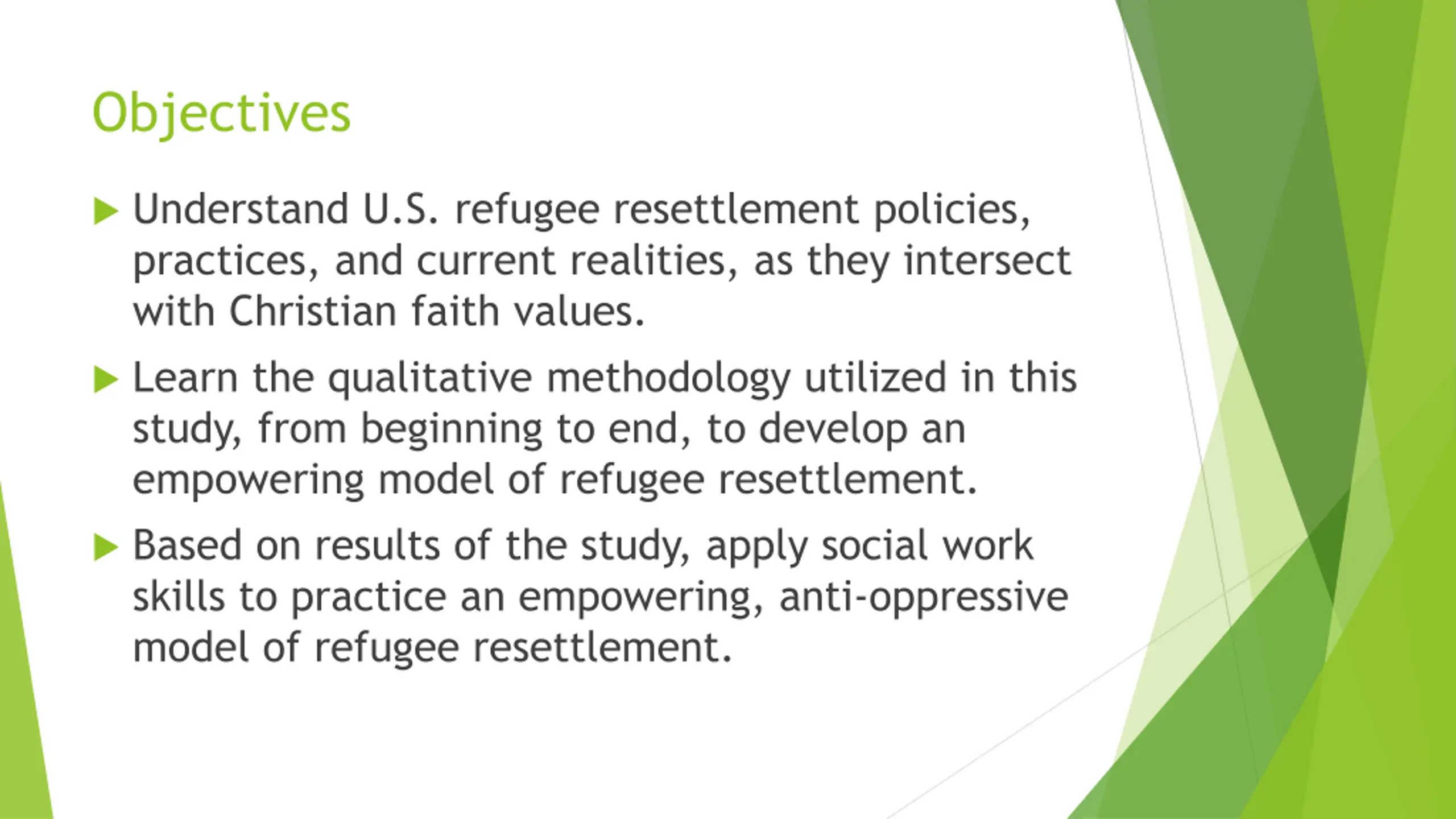 Objectives

▶ Understand U.S. refugee resettlement policies, practices, and current realities, as they intersect with Christian faith values.

▶ Learn the qualitative methodology utilized in this study, from beginning to end, to develop an empowering model of refugee resettlement.

▶ Based on results of the study, apply social work skills to practice an empowering, anti-oppressive model of refugee resettlement.